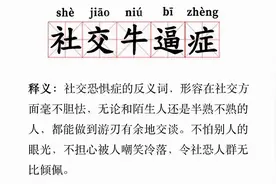 shè jiāo niú bī zhèng
社交牛逼症

释义：社交恐惧症的反义词，形容在社交方面毫不胆怯，无论和陌生人还是半熟不熟的人，都能做到游刃有余地交谈。不怕别人的眼光，不担心被人嘲笑冷落，令社恐人群无比倾佩。